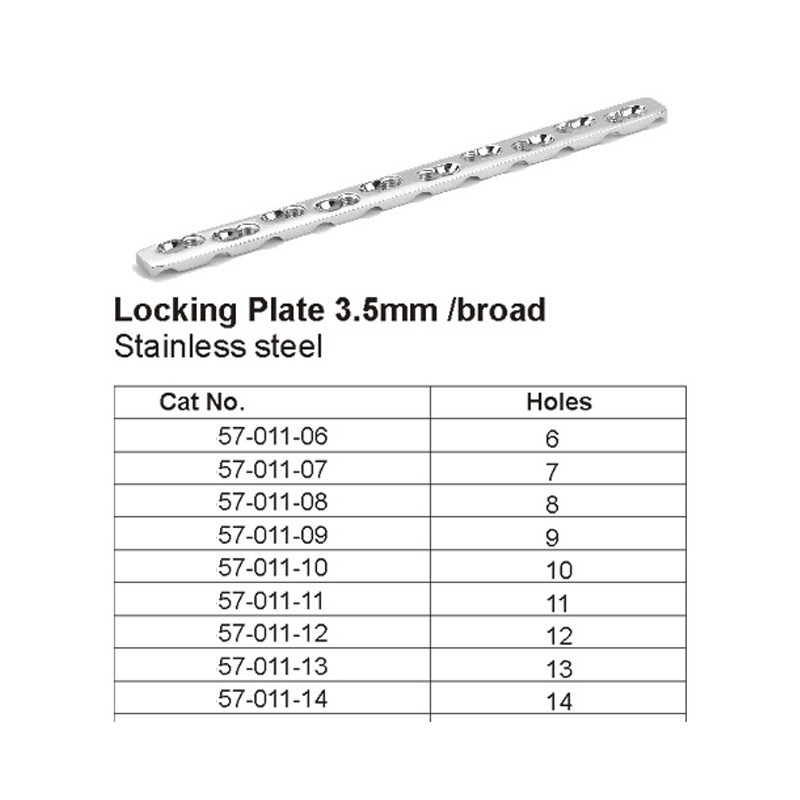 Locking Plate 3.5mm /broad
Stainless steel

| Cat No. | Holes |
|---|---|
| 57-011-06 | 6 |
| 57-011-07 | 7 |
| 57-011-08 | 8 |
| 57-011-09 | 9 |
| 57-011-10 | 10 |
| 57-011-11 | 11 |
| 57-011-12 | 12 |
| 57-011-13 | 13 |
| 57-011-14 | 14 |